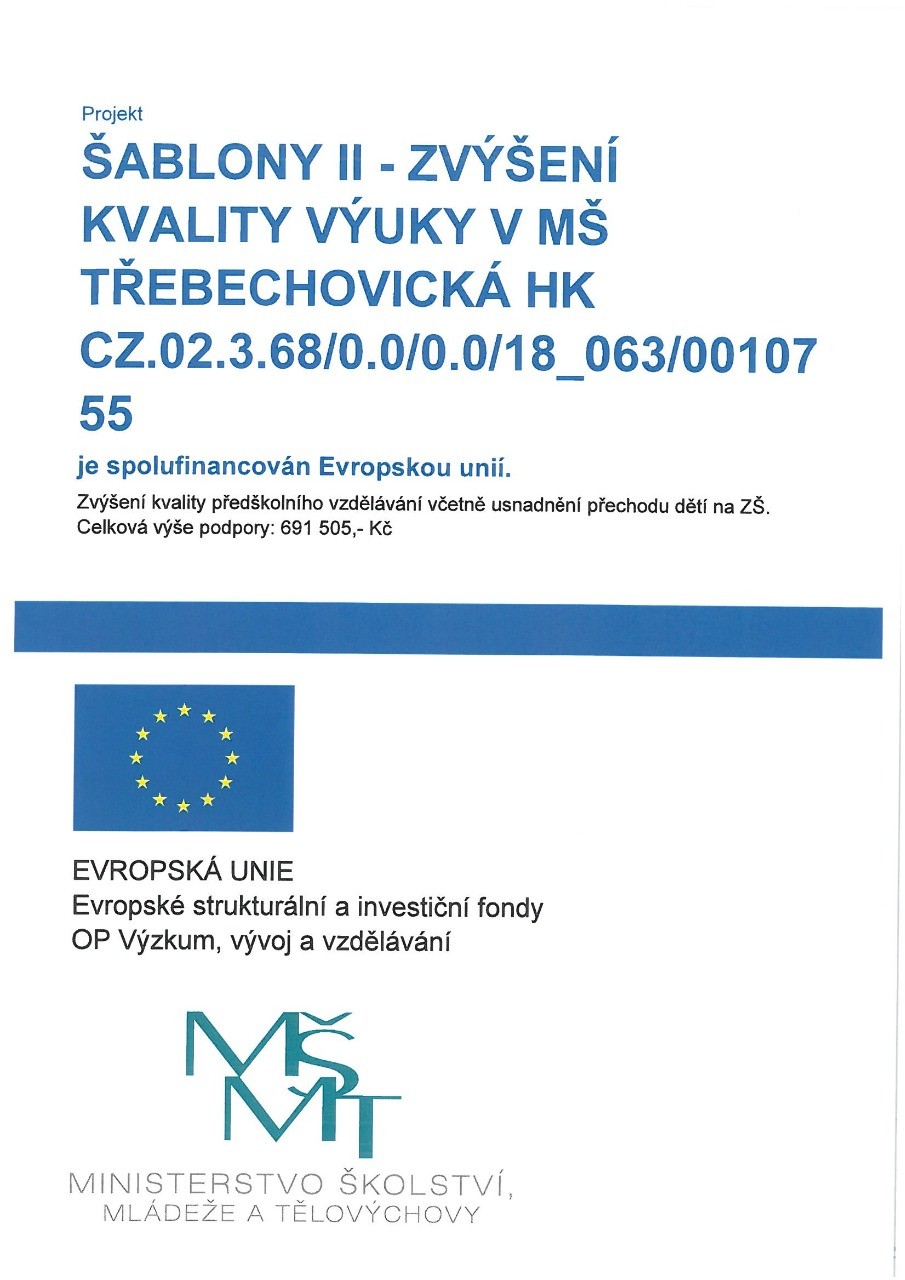 Projekt

ŠABLONY II - ZVÝŠENÍ KVALITY VÝUKY V MŠ TŘEBECHOVICKÁ HK CZ.02.3.68/0.0/0.0/18_063/00107 55

je spolufinancován Evropskou unií.

Zvýšení kvality předškolního vzdělávání včetně usnadnění přechodu dětí na ZŠ.
Celková výše podpory: 691 505,- Kč

EVROPSKÁ UNIE
Evropské strukturální a investiční fondy
OP Výzkum, vývoj a vzdělávání

MŠMT

MINISTERSTVO ŠKOLSTVÍ,
MLÁDEŽE A TĚLOVÝCHOVY